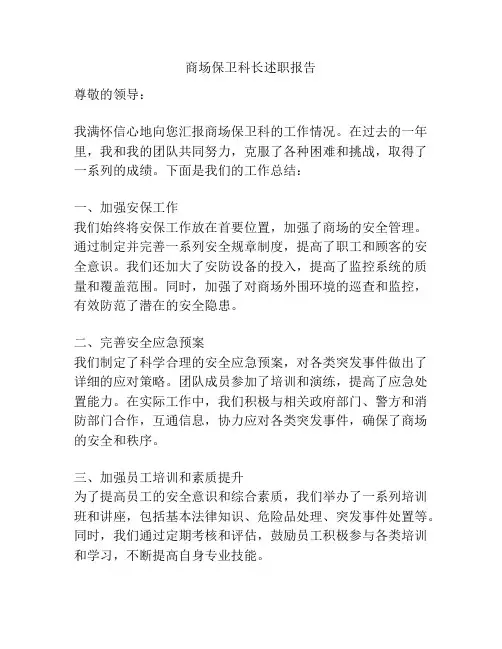 商场保卫科长述职报告

尊敬的领导：

我满怀信心地向您汇报商场保卫科的工作情况。在过去的一年里，我和我的团队共同努力，克服了各种困难和挑战，取得了一系列的成绩。下面是我们的工作总结：

一、加强安保工作
我们始终将安保工作放在首要位置，加强了商场的安全管理。通过制定并完善一系列安全规章制度，提高了职工和顾客的安全意识。我们还加大了安防设备的投入，提高了监控系统的质量和覆盖范围。同时，加强了对商场外围环境的巡查和监控，有效防范了潜在的安全隐患。

二、完善安全应急预案
我们制定了科学合理的安全应急预案，对各类突发事件做出了详细的应对策略。团队成员参加了培训和演练，提高了应急处置能力。在实际工作中，我们积极与相关政府部门、警方和消防部门合作，互通信息，协力应对各类突发事件，确保了商场的安全和秩序。

三、加强员工培训和素质提升
为了提高员工的安全意识和综合素质，我们举办了一系列培训班和讲座，包括基本法律知识、危险品处理、突发事件处置等。同时，我们通过定期考核和评估，鼓励员工积极参与各类培训和学习，不断提高自身专业技能。